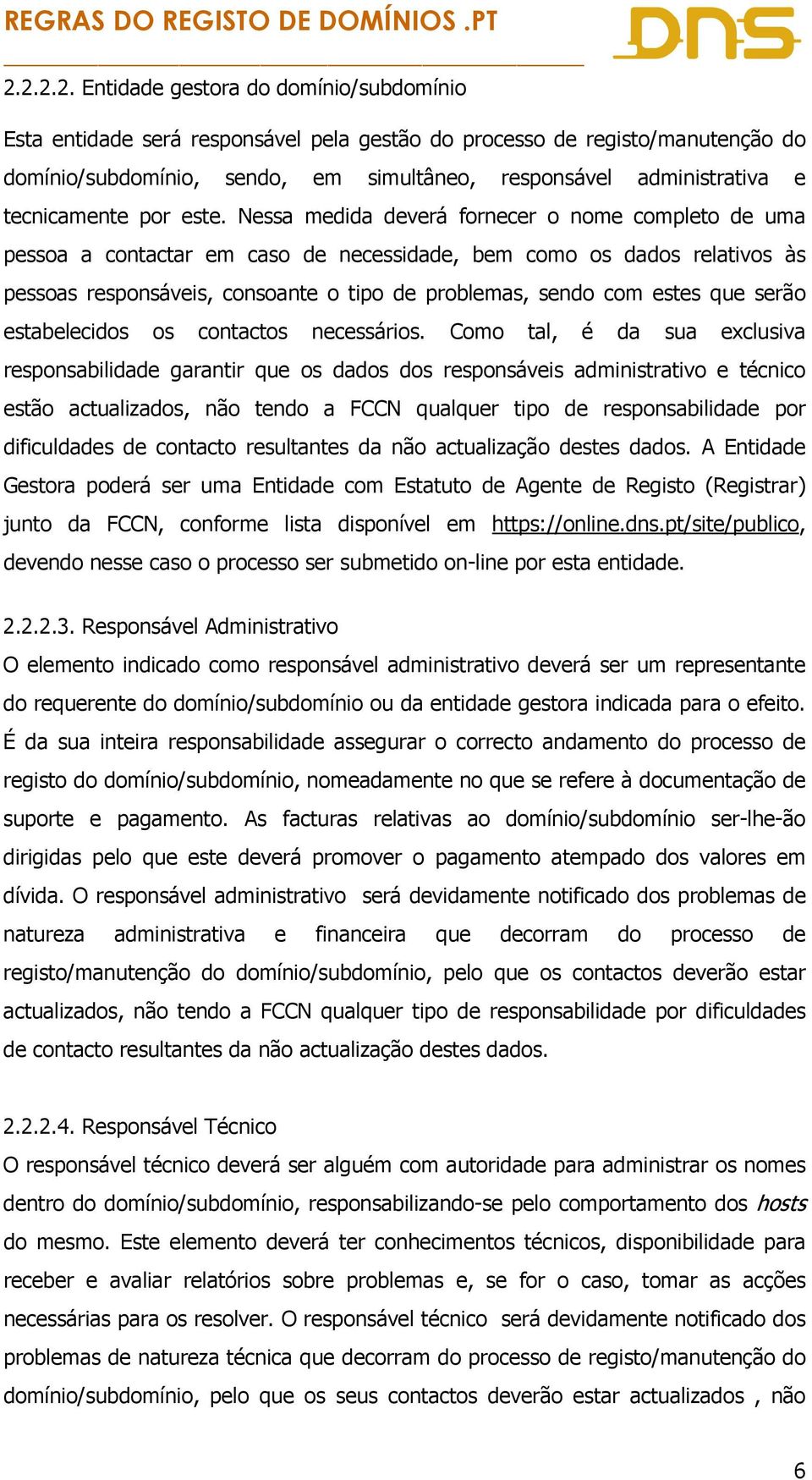 REGRAS DO REGISTO DE DOMÍNIOS .PT

DNS

2.2.2.2. Entidade gestora do domínio/subdomínio

Esta entidade será responsável pela gestão do processo de registo/manutenção do domínio/subdomínio, sendo, em simultâneo, responsável administrativa e tecnicamente por este. Nessa medida deverá fornecer o nome completo de uma pessoa a contactar em caso de necessidade, bem como os dados relativos às pessoas responsáveis, consoante o tipo de problemas, sendo com estes que serão estabelecidos os contactos necessários. Como tal, é da sua exclusiva responsabilidade garantir que os dados dos responsáveis administrativo e técnico estão actualizados, não tendo a FCCN qualquer tipo de responsabilidade por dificuldades de contacto resultantes da não actualização destes dados. A Entidade Gestora poderá ser uma Entidade com Estatuto de Agente de Registo (Registrar) junto da FCCN, conforme lista disponível em https://online.dns.pt/site/publico, devendo nesse caso o processo ser submetido on-line por esta entidade.

2.2.2.3. Responsável Administrativo
O elemento indicado como responsável administrativo deverá ser um representante do requerente do domínio/subdomínio ou da entidade gestora indicada para o efeito. É da sua inteira responsabilidade assegurar o correcto andamento do processo de registo do domínio/subdomínio, nomeadamente no que se refere à documentação de suporte e pagamento. As facturas relativas ao domínio/subdomínio ser-lhe-ão dirigidas pelo que este deverá promover o pagamento atempado dos valores em dívida. O responsável administrativo será devidamente notificado dos problemas de natureza administrativa e financeira que decorram do processo de registo/manutenção do domínio/subdomínio, pelo que os contactos deverão estar actualizados, não tendo a FCCN qualquer tipo de responsabilidade por dificuldades de contacto resultantes da não actualização destes dados.

2.2.2.4. Responsável Técnico
O responsável técnico deverá ser alguém com autoridade para administrar os nomes dentro do domínio/subdomínio, responsabilizando-se pelo comportamento dos hosts do mesmo. Este elemento deverá ter conhecimentos técnicos, disponibilidade para receber e avaliar relatórios sobre problemas e, se for o caso, tomar as acções necessárias para os resolver. O responsável técnico será devidamente notificado dos problemas de natureza técnica que decorram do processo de registo/manutenção do domínio/subdomínio, pelo que os seus contactos deverão estar actualizados , não

6